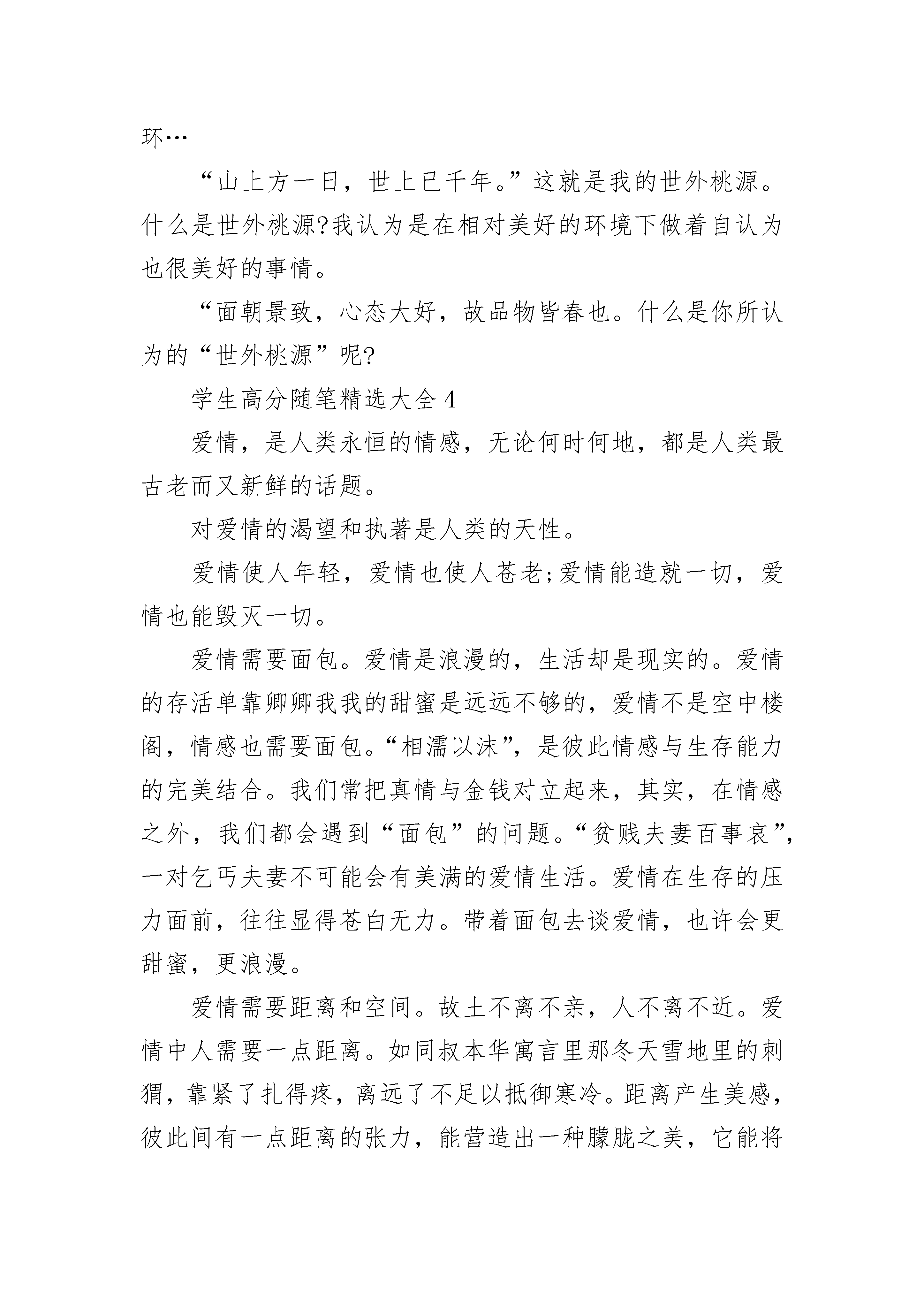 环…

“山上方一日，世上已千年。”这就是我的世外桃源。什么是世外桃源?我认为是在相对美好的环境下做着自认为也很美好的事情。

“面朝景致，心态大好，故品物皆春也。什么是你所认为的“世外桃源”呢?

学生高分随笔精选大全 4

爱情，是人类永恒的情感，无论何时何地，都是人类最古老而又新鲜的话题。

对爱情的渴望和执著是人类的天性。

爱情使人年轻，爱情也使人苍老;爱情能造就一切，爱情也能毁灭一切。

爱情需要面包。爱情是浪漫的，生活却是现实的。爱情的存活单靠卿卿我我的甜蜜是远远不够的，爱情不是空中楼阁，情感也需要面包。“相濡以沫”，是彼此情感与生存能力的完美结合。我们常把真情与金钱对立起来，其实，在情感之外，我们都会遇到“面包”的问题。“贫贱夫妻百事哀”，一对乞丐夫妻不可能会有美满的爱情生活。爱情在生存的压力面前，往往显得苍白无力。带着面包去谈爱情，也许会更甜蜜，更浪漫。

爱情需要距离和空间。故土不离不亲，人不离不近。爱情中人需要一点距离。如同叔本华寓言里那冬天雪地里的刺猬，靠紧了扎得疼，离远了不足以抵御寒冷。距离产生美感，彼此间有一点距离的张力，能营造出一种朦胧之美，它能将